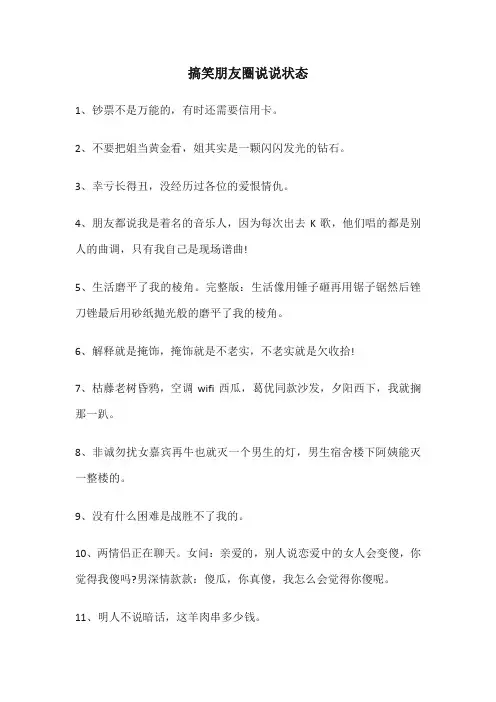 搞笑朋友圈说说状态

1、钞票不是万能的，有时还需要信用卡。

2、不要把姐当黄金看，姐其实是一颗闪闪发光的钻石。

3、幸亏长得丑，没经历过各位的爱恨情仇。

4、朋友都说我是着名的音乐人，因为每次出去 K 歌，他们唱的都是别人的曲调，只有我自己是现场谱曲!

5、生活磨平了我的棱角。完整版：生活像用锤子砸再用锯子锯然后锉刀锉最后用砂纸抛光般的磨平了我的棱角。

6、解释就是掩饰，掩饰就是不老实，不老实就是欠收拾!

7、枯藤老树昏鸦，空调 wifi 西瓜，葛优同款沙发，夕阳西下，我就搁那一趴。

8、非诚勿扰女嘉宾再牛也就灭一个男生的灯，男生宿舍楼下阿姨能灭一整楼的。

9、没有什么困难是战胜不了我的。

10、两情侣正在聊天。女问：亲爱的，别人说恋爱中的女人会变傻，你觉得我傻吗?男深情款款：傻瓜，你真傻，我怎么会觉得你傻呢。

11、明人不说暗话，这羊肉串多少钱。